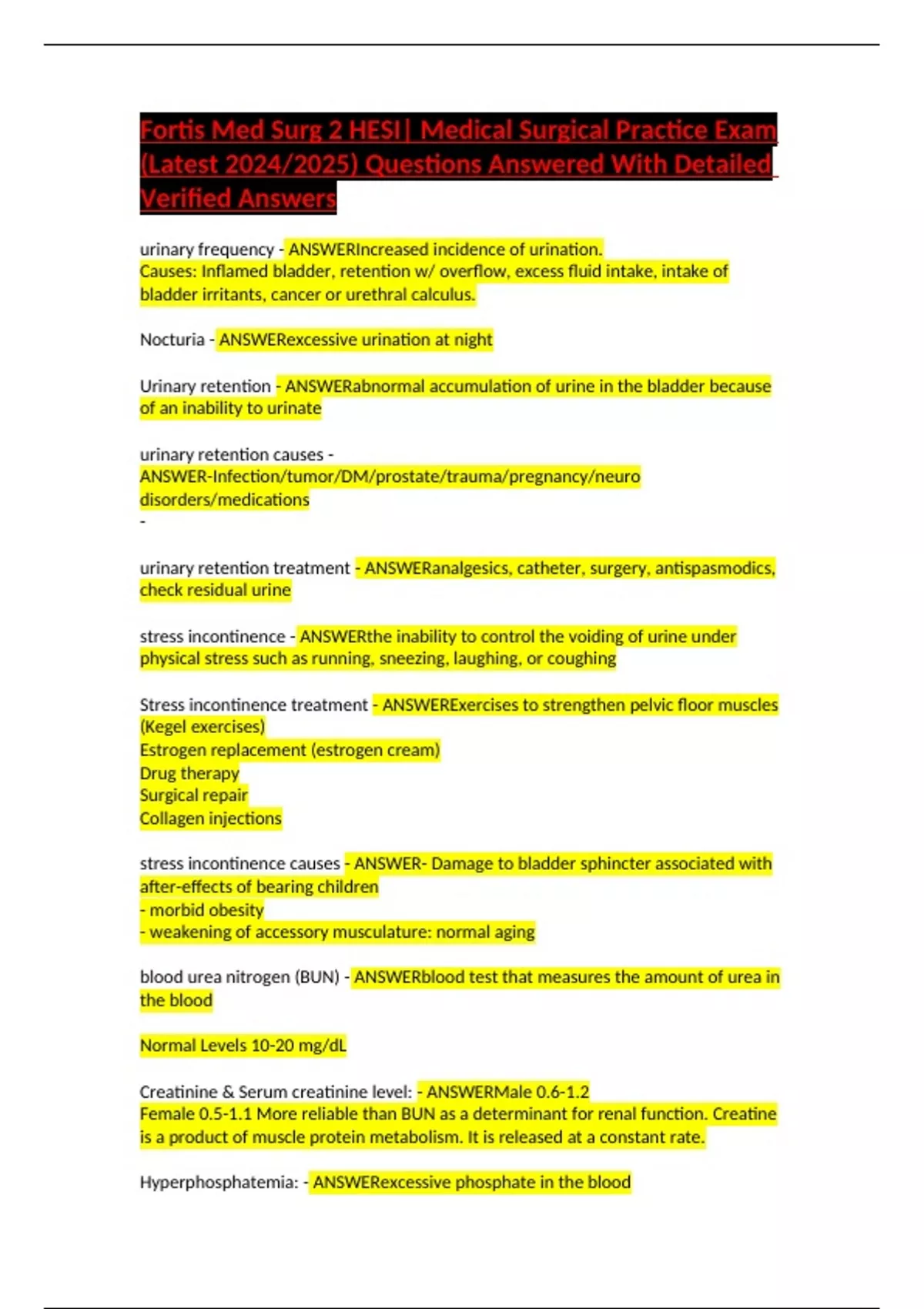 Fortis Med Surg 2 HESI| Medical Surgical Practice Exam (Latest 2024/2025) Questions Answered With Detailed Verified Answers

urinary frequency - ANSWERIncreased incidence of urination.
Causes: Inflamed bladder, retention w/ overflow, excess fluid intake, intake of bladder irritants, cancer or urethral calculus.

Nocturia - ANSWERexcessive urination at night

Urinary retention - ANSWERabnormal accumulation of urine in the bladder because of an inability to urinate

urinary retention causes - ANSWER-Infection/tumor/DM/prostate/trauma/pregnancy/neuro disorders/medications
-

urinary retention treatment - ANSWERanalgesics, catheter, surgery, antispasmodics, check residual urine

stress incontinence - ANSWERthe inability to control the voiding of urine under physical stress such as running, sneezing, laughing, or coughing

Stress incontinence treatment - ANSWERExercises to strengthen pelvic floor muscles (Kegel exercises)
Estrogen replacement (estrogen cream)
Drug therapy
Surgical repair
Collagen injections

stress incontinence causes - ANSWER- Damage to bladder sphincter associated with after-effects of bearing children
- morbid obesity
- weakening of accessory musculature: normal aging

blood urea nitrogen (BUN) - ANSWERblood test that measures the amount of urea in the blood

Normal Levels 10-20 mg/dL

Creatinine & Serum creatinine level: - ANSWERMale 0.6-1.2
Female 0.5-1.1 More reliable than BUN as a determinant for renal function. Creatine is a product of muscle protein metabolism. It is released at a constant rate.

Hyperphosphatemia: - ANSWERexcessive phosphate in the blood